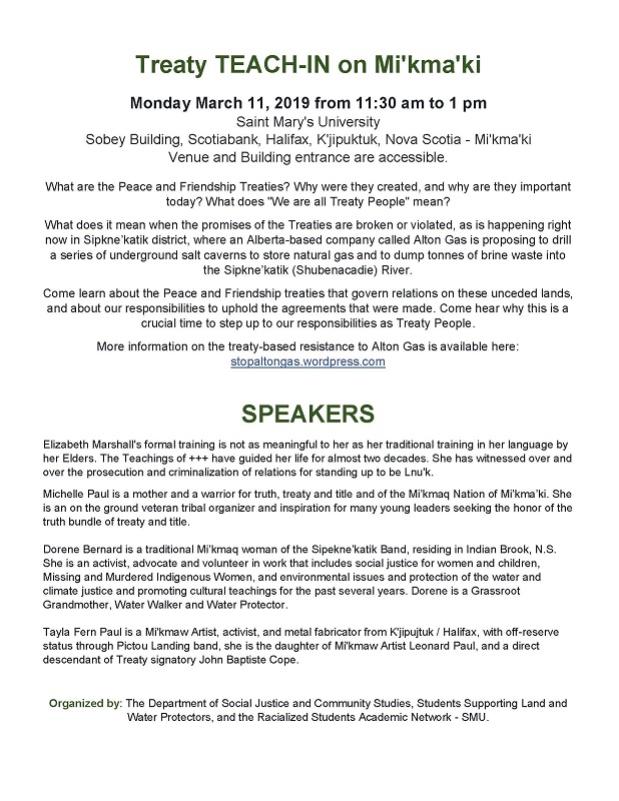 Treaty TEACH-IN on Mi'kma'ki

Monday March 11, 2019 from 11:30 am to 1 pm
Saint Mary's University
Sobey Building, Scotiabank, Halifax, K'jipuktuk, Nova Scotia - Mi'kma'ki
Venue and Building entrance are accessible.

What are the Peace and Friendship Treaties? Why were they created, and why are they important today? What does "We are all Treaty People" mean?

What does it mean when the promises of the Treaties are broken or violated, as is happening right now in Sipkne'katik district, where an Alberta-based company called Alton Gas is proposing to drill a series of underground salt caverns to store natural gas and to dump tonnes of brine waste into the Sipkne'katik (Shubenacadie) River.

Come learn about the Peace and Friendship treaties that govern relations on these unceded lands, and about our responsibilities to uphold the agreements that were made. Come hear why this is a crucial time to step up to our responsibilities as Treaty People.

More information on the treaty-based resistance to Alton Gas is available here:
stopaltongas.wordpress.com

SPEAKERS

Elizabeth Marshall's formal training is not as meaningful to her as her traditional training in her language by her Elders. The Teachings of +++ have guided her life for almost two decades. She has witnessed over and over the prosecution and criminalization of relations for standing up to be Lnu'k.

Michelle Paul is a mother and a warrior for truth, treaty and title and of the Mi'kmaq Nation of Mi'kma'ki. She is an on the ground veteran tribal organizer and inspiration for many young leaders seeking the honor of the truth bundle of treaty and title.

Dorene Bernard is a traditional Mi'kmaq woman of the Sipekne'katik Band, residing in Indian Brook, N.S. She is an activist, advocate and volunteer in work that includes social justice for women and children, Missing and Murdered Indigenous Women, and environmental issues and protection of the water and climate justice and promoting cultural teachings for the past several years. Dorene is a Grassroot Grandmother, Water Walker and Water Protector.

Tayla Fern Paul is a Mi'kmaw Artist, activist, and metal fabricator from K'jipujtuk / Halifax, with off-reserve status through Pictou Landing band, she is the daughter of Mi'kmaw Artist Leonard Paul, and a direct descendant of Treaty signatory John Baptiste Cope.

Organized by: The Department of Social Justice and Community Studies, Students Supporting Land and Water Protectors, and the Racialized Students Academic Network - SMU.